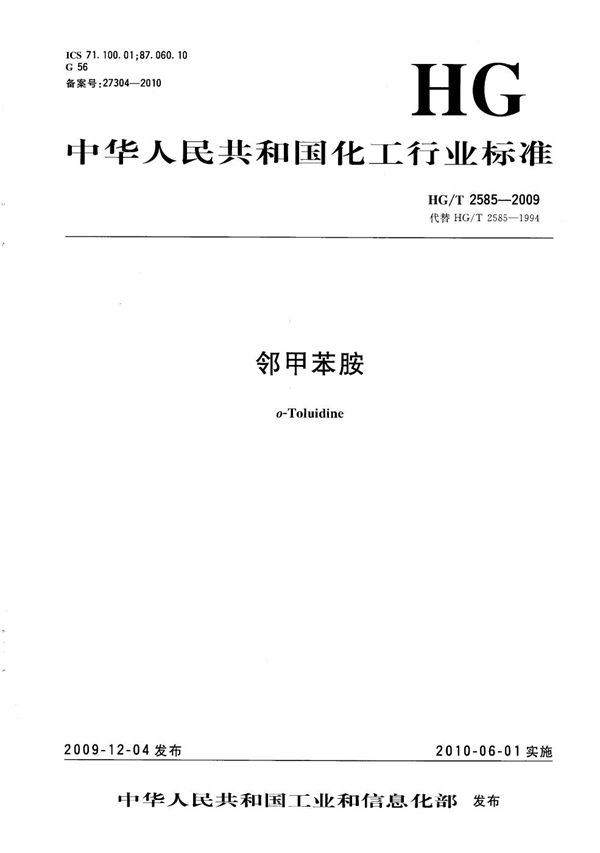 ICS 71.100.01;87.060.10
G 56
备案号:27304—2010

HG

中华人民共和国化工行业标准

HG/T 2585—2009
代替HG/T 2585—1994

邻甲苯胺

o-Toluidine

2009-12-04发布

2010-06-01实施

中华人民共和国工业和信息化部 发布